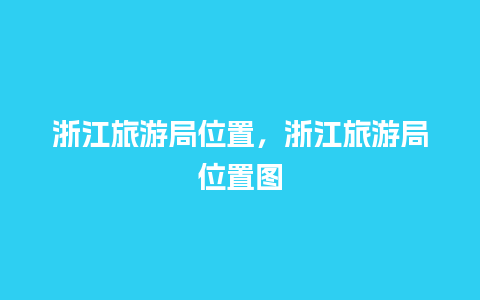 浙江旅游局位置，浙江旅游局位置图